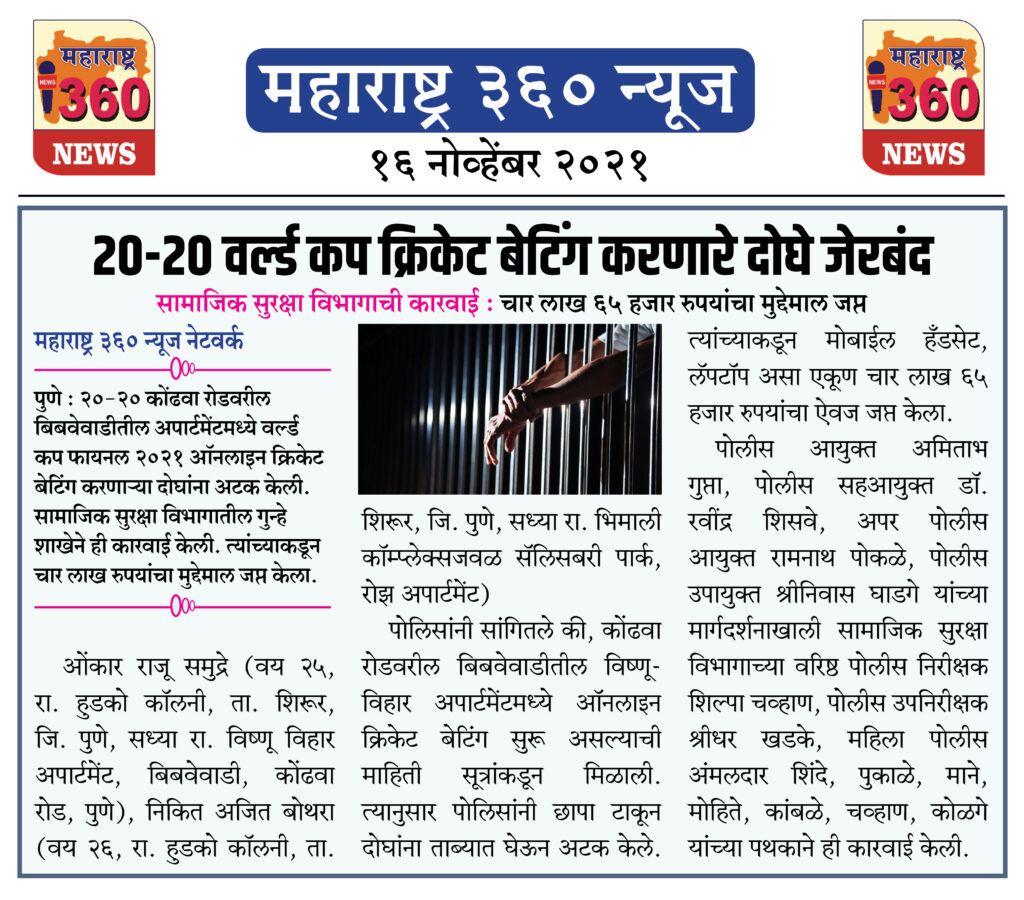 महाराष्ट्र
NEWS
360
NEWS

महाराष्ट्र ३६० न्यूज
१६ नोव्हेंबर २०२१

महाराष्ट्र
NEWS
360
NEWS

20-20 वर्ल्ड कप क्रिकेट बेटिंग करणारे दोघे जेरबंद

सामाजिक सुरक्षा विभागाची कारवाई : चार लाख ६५ हजार रुपयांचा मुद्देमाल जप्त

महाराष्ट्र ३६० न्यूज नेटवर्क

पुणे : २०-२० कोंढवा रोडवरील बिबवेवाडीतील अपार्टमेंटमध्ये वर्ल्ड कप फायनल २०२१ ऑनलाइन क्रिकेट बेटिंग करणाऱ्या दोघांना अटक केली. सामाजिक सुरक्षा विभागातील गुन्हे शाखेने ही कारवाई केली. त्यांच्याकडून चार लाख रुपयांचा मुद्देमाल जप्त केला.

ओंकार राजू समुद्रे (वय २५, रा. हुडको कॉलनी, ता. शिरूर, जि. पुणे, सध्या रा. विष्णू विहार अपार्टमेंट, बिबवेवाडी, कोंढवा रोड, पुणे), निकित अजित बोथरा (वय २६, रा. हुडको कॉलनी, ता. शिरूर, जि. पुणे, सध्या रा. भिमाली कॉम्प्लेक्सजवळ सॅलिसबरी पार्क, रोझ अपार्टमेंट)

पोलिसांनी सांगितले की, कोंढवा रोडवरील बिबवेवाडीतील विष्णू-विहार अपार्टमेंटमध्ये ऑनलाइन क्रिकेट बेटिंग सुरू असल्याची माहिती सूत्रांकडून मिळाली. त्यानुसार पोलिसांनी छापा टाकून दोघांना ताब्यात घेऊन अटक केले. त्यांच्याकडून मोबाईल हँडसेट, लॅपटॉप असा एकूण चार लाख ६५ हजार रुपयांचा ऐवज जप्त केला.

पोलीस आयुक्त अमिताभ गुप्ता, पोलीस सहआयुक्त डॉ. रवींद्र शिसवे, अपर पोलीस आयुक्त रामनाथ पोकळे, पोलीस उपायुक्त श्रीनिवास घाडगे यांच्या मार्गदर्शनाखाली सामाजिक सुरक्षा विभागाच्या वरिष्ठ पोलीस निरीक्षक शिल्पा चव्हाण, पोलीस उपनिरीक्षक श्रीधर खडके, महिला पोलीस अंमलदार शिंदे, पुकाळे, माने, मोहिते, कांबळे, चव्हाण, कोळगे यांच्या पथकाने ही कारवाई केली.